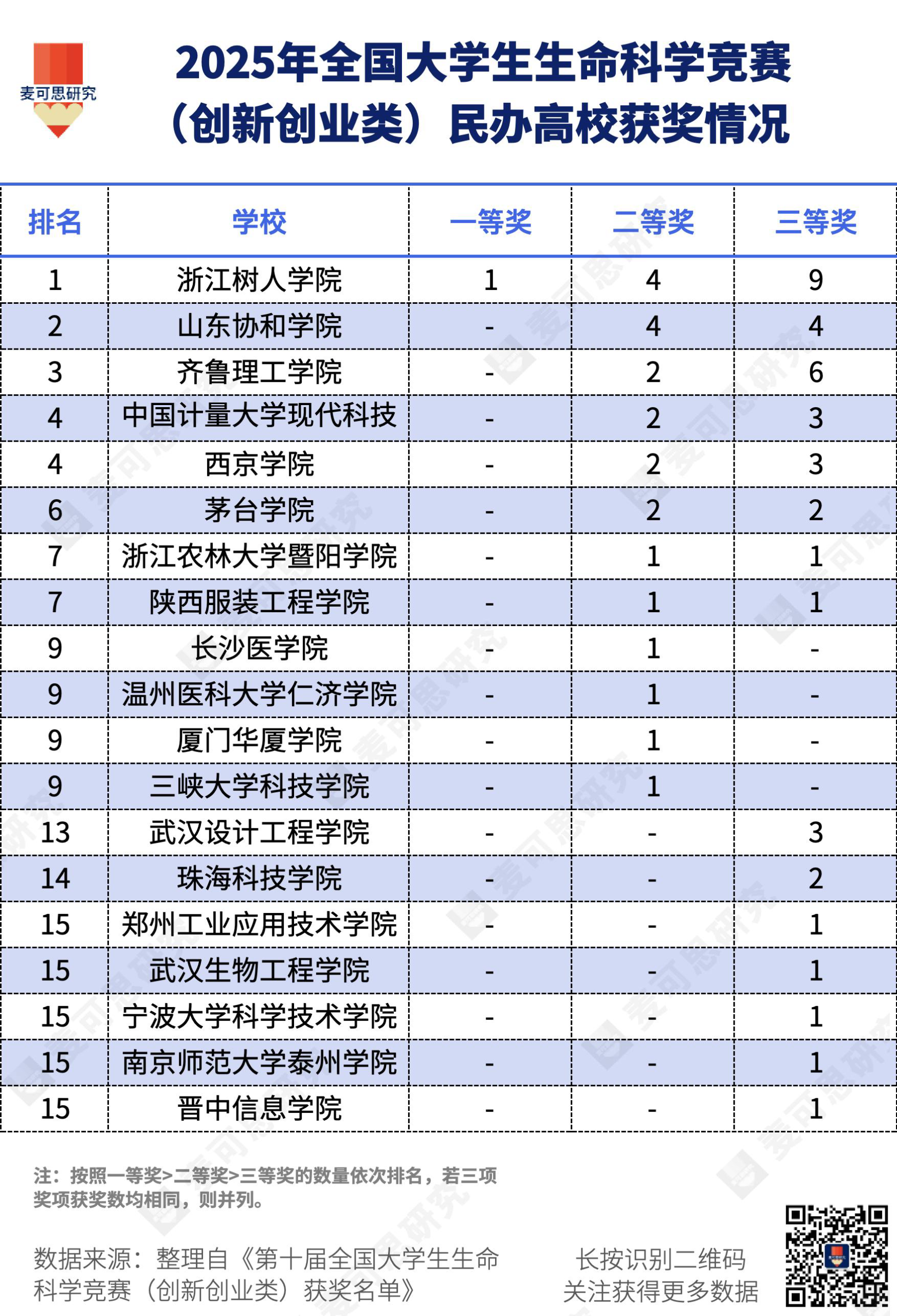 麦可思研究

2025年全国大学生生命科学竞赛（创新创业类）民办高校获奖情况

| 排名 | 学校 | 一等奖 | 二等奖 | 三等奖 |
|---|---|---|---|---|
| 1 | 浙江树人学院 | 1 | 4 | 9 |
| 2 | 山东协和学院 | - | 4 | 4 |
| 3 | 齐鲁理工学院 | - | 2 | 6 |
| 4 | 中国计量大学现代科技 | - | 2 | 3 |
| 4 | 西京学院 | - | 2 | 3 |
| 6 | 茅台学院 | - | 2 | 2 |
| 7 | 浙江农林大学暨阳学院 | - | 1 | 1 |
| 7 | 陕西服装工程学院 | - | 1 | 1 |
| 9 | 长沙医学院 | - | 1 | - |
| 9 | 温州医科大学仁济学院 | - | 1 | - |
| 9 | 厦门华厦学院 | - | 1 | - |
| 9 | 三峡大学科技学院 | - | 1 | - |
| 13 | 武汉设计工程学院 | - | - | 3 |
| 14 | 珠海科技学院 | - | - | 2 |
| 15 | 郑州工业应用技术学院 | - | - | 1 |
| 15 | 武汉生物工程学院 | - | - | 1 |
| 15 | 宁波大学科学技术学院 | - | - | 1 |
| 15 | 南京师范大学泰州学院 | - | - | 1 |
| 15 | 晋中信息学院 | - | - | 1 |

注：按照一等奖>二等奖>三等奖的数量依次排名，若三项奖项获奖数均相同，则并列。

数据来源：整理自《第十届全国大学生生命科学竞赛（创新创业类）获奖名单》

长按识别二维码
关注获得更多数据